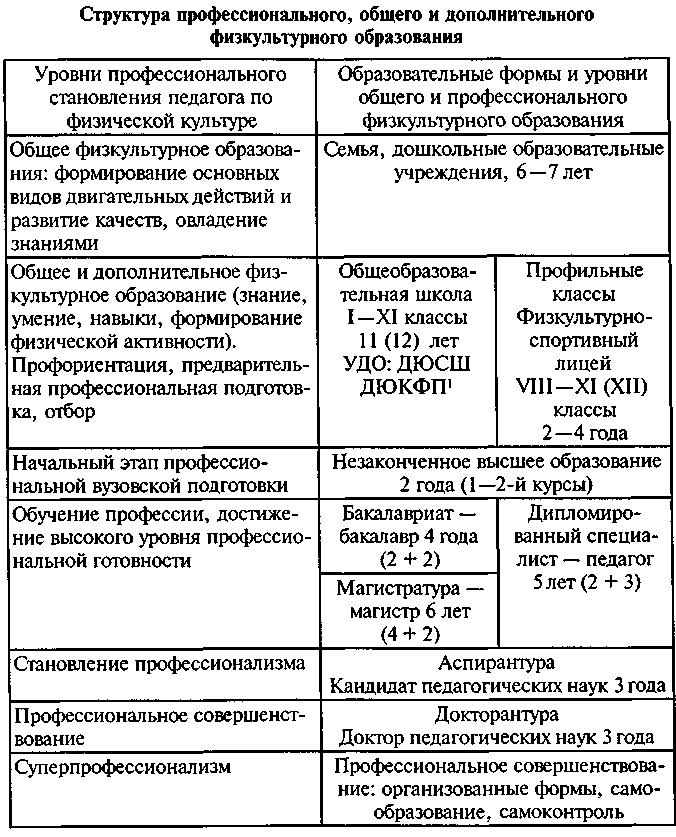 Структура профессионального, общего и дополнительного физкультурного образования

| Уровни профессионального становления педагога по физической культуре | Образовательные формы и уровни общего и профессионального физкультурного образования | |
|---|---|---|
| Общее физкультурное образование: формирование основных видов двигательных действий и развитие качеств, овладение знаниями | Семья, дошкольные образовательные учреждения, 6—7 лет | |
| Общее и дополнительное физкультурное образование (знание, умение, навыки, формирование физической активности). Профориентация, предварительная профессиональная подготовка, отбор | Общеобразовательная школа I—XI классы 11 (12) лет УДО: ДЮСШ ДЮКФП$^1$ | Профильные классы Физкультурно-спортивный лицей VIII—XI (XII) классы 2—4 года |
| Начальный этап профессиональной вузовской подготовки | Незаконченное высшее образование 2 года (1—2-й курсы) | |
| Обучение профессии, достижение высокого уровня профессиональной готовности | Бакалавриат — бакалавр 4 года (2 + 2) | Дипломированный специалист — педагог 5 лет (2 + 3) |
| | Магистратура — магистр 6 лет (4 + 2) | |
| Становление профессионализма | Аспирантура Кандидат педагогических наук 3 года | |
| Профессиональное совершенствование | Докторантура Доктор педагогических наук 3 года | |
| Суперпрофессионализм | Профессиональное совершенствование: организованные формы, самообразование, самоконтроль | |